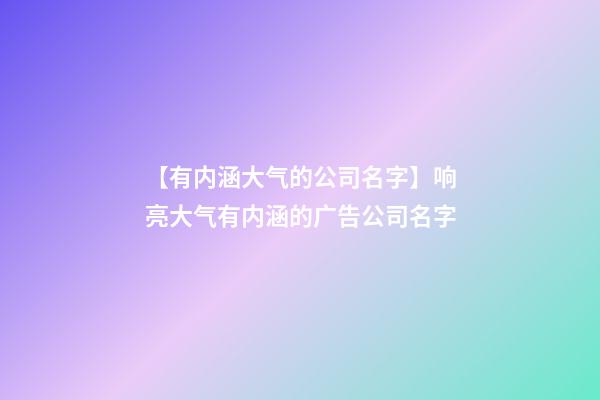 【有内涵大气的公司名字】响亮大气有内涵的广告公司名字